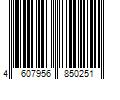 4 607956 850251